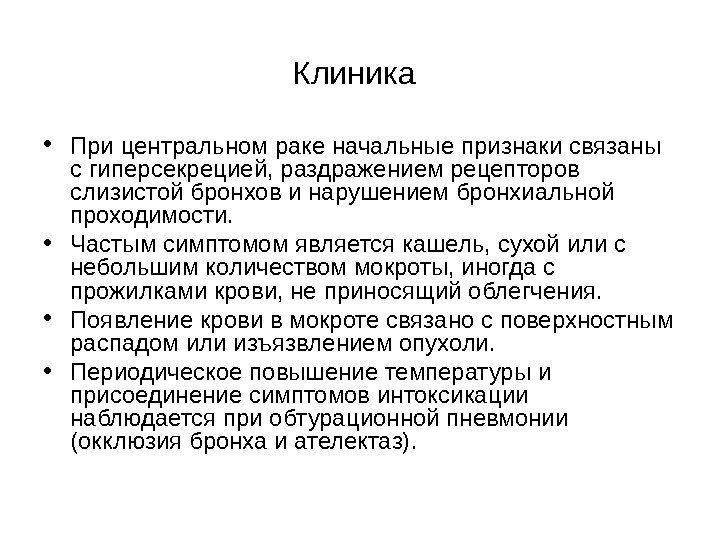 Клиника

• При центральном раке начальные признаки связаны с гиперсекрецией, раздражением рецепторов слизистой бронхов и нарушением бронхиальной проходимости.
• Частым симптомом является кашель, сухой или с небольшим количеством мокроты, иногда с прожилками крови, не приносящий облегчения.
• Появление крови в мокроте связано с поверхностным распадом или изъязвлением опухоли.
• Периодическое повышение температуры и присоединение симптомов интоксикации наблюдается при обтурационной пневмонии (окклюзия бронха и ателектаз).